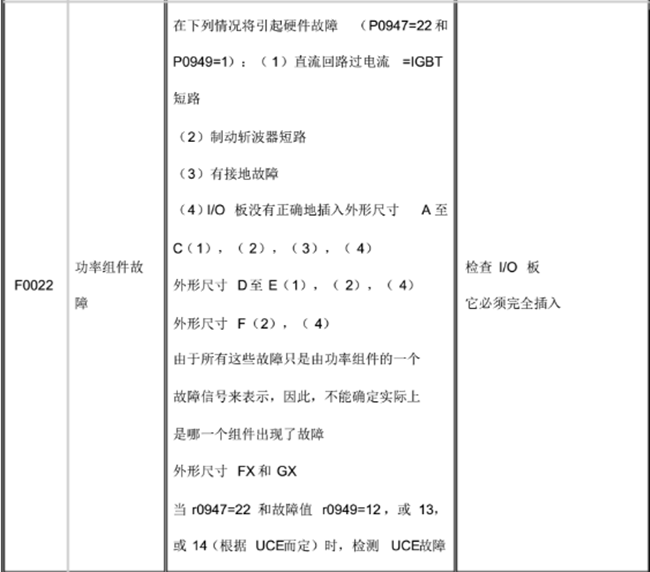 | F0022 | 功率组件故障 | 在下列情况将引起硬件故障 （P0947=22 和 P0949=1）：（1）直流回路过电流 =IGBT 短路<br>（2）制动斩波器短路<br>（3）有接地故障<br>（4）I/O 板没有正确地插入外形尺寸 A 至 C（1），（2），（3），（4）<br>外形尺寸 D 至 E（1），（2），（4）<br>外形尺寸 F（2），（4）<br>由于所有这些故障只是由功率组件的一个故障信号来表示，因此，不能确定实际上是哪一个组件出现了故障<br>外形尺寸 FX 和 GX<br>当 r0947=22 和故障值 r0949=12，或 13，或 14（根据 UCE而定）时，检测 UCE故障 | 检查 I/O 板<br>它必须完全插入 |
|---|---|---|---|